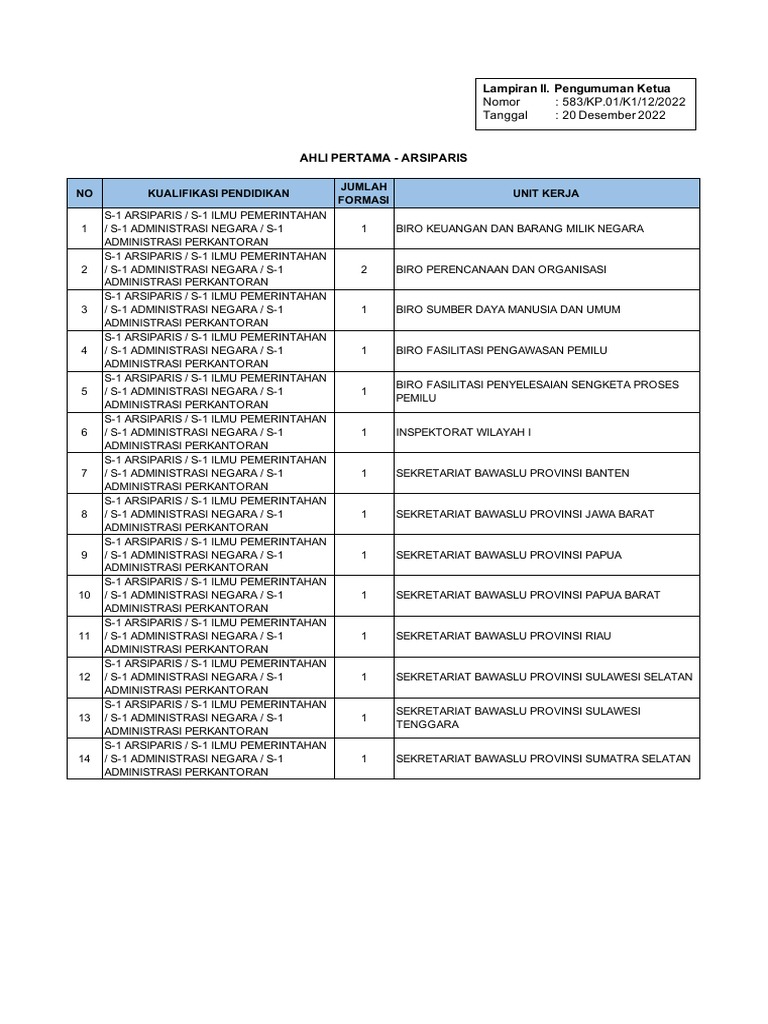 Lampiran II. Pengumuman Ketua
Nomor : 583/KP.01/K1/12/2022
Tanggal : 20 Desember 2022

AHLI PERTAMA - ARSIPARIS

| NO | KUALIFIKASI PENDIDIKAN | JUMLAH FORMASI | UNIT KERJA |
|---|---|---|---|
| 1 | S-1 ARSIPARIS / S-1 ILMU PEMERINTAHAN / S-1 ADMINISTRASI NEGARA / S-1 ADMINISTRASI PERKANTORAN | 1 | BIRO KEUANGAN DAN BARANG MILIK NEGARA |
| 2 | S-1 ARSIPARIS / S-1 ILMU PEMERINTAHAN / S-1 ADMINISTRASI NEGARA / S-1 ADMINISTRASI PERKANTORAN | 2 | BIRO PERENCANAAN DAN ORGANISASI |
| 3 | S-1 ARSIPARIS / S-1 ILMU PEMERINTAHAN / S-1 ADMINISTRASI NEGARA / S-1 ADMINISTRASI PERKANTORAN | 1 | BIRO SUMBER DAYA MANUSIA DAN UMUM |
| 4 | S-1 ARSIPARIS / S-1 ILMU PEMERINTAHAN / S-1 ADMINISTRASI NEGARA / S-1 ADMINISTRASI PERKANTORAN | 1 | BIRO FASILITASI PENGAWASAN PEMILU |
| 5 | S-1 ARSIPARIS / S-1 ILMU PEMERINTAHAN / S-1 ADMINISTRASI NEGARA / S-1 ADMINISTRASI PERKANTORAN | 1 | BIRO FASILITASI PENYELESAIAN SENGKETA PROSES PEMILU |
| 6 | S-1 ARSIPARIS / S-1 ILMU PEMERINTAHAN / S-1 ADMINISTRASI NEGARA / S-1 ADMINISTRASI PERKANTORAN | 1 | INSPEKTORAT WILAYAH I |
| 7 | S-1 ARSIPARIS / S-1 ILMU PEMERINTAHAN / S-1 ADMINISTRASI NEGARA / S-1 ADMINISTRASI PERKANTORAN | 1 | SEKRETARIAT BAWASLU PROVINSI BANTEN |
| 8 | S-1 ARSIPARIS / S-1 ILMU PEMERINTAHAN / S-1 ADMINISTRASI NEGARA / S-1 ADMINISTRASI PERKANTORAN | 1 | SEKRETARIAT BAWASLU PROVINSI JAWA BARAT |
| 9 | S-1 ARSIPARIS / S-1 ILMU PEMERINTAHAN / S-1 ADMINISTRASI NEGARA / S-1 ADMINISTRASI PERKANTORAN | 1 | SEKRETARIAT BAWASLU PROVINSI PAPUA |
| 10 | S-1 ARSIPARIS / S-1 ILMU PEMERINTAHAN / S-1 ADMINISTRASI NEGARA / S-1 ADMINISTRASI PERKANTORAN | 1 | SEKRETARIAT BAWASLU PROVINSI PAPUA BARAT |
| 11 | S-1 ARSIPARIS / S-1 ILMU PEMERINTAHAN / S-1 ADMINISTRASI NEGARA / S-1 ADMINISTRASI PERKANTORAN | 1 | SEKRETARIAT BAWASLU PROVINSI RIAU |
| 12 | S-1 ARSIPARIS / S-1 ILMU PEMERINTAHAN / S-1 ADMINISTRASI NEGARA / S-1 ADMINISTRASI PERKANTORAN | 1 | SEKRETARIAT BAWASLU PROVINSI SULAWESI SELATAN |
| 13 | S-1 ARSIPARIS / S-1 ILMU PEMERINTAHAN / S-1 ADMINISTRASI NEGARA / S-1 ADMINISTRASI PERKANTORAN | 1 | SEKRETARIAT BAWASLU PROVINSI SULAWESI TENGGARA |
| 14 | S-1 ARSIPARIS / S-1 ILMU PEMERINTAHAN / S-1 ADMINISTRASI NEGARA / S-1 ADMINISTRASI PERKANTORAN | 1 | SEKRETARIAT BAWASLU PROVINSI SUMATRA SELATAN |